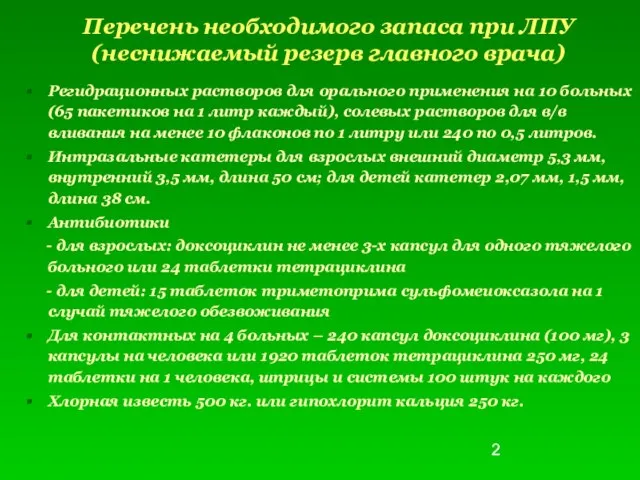 Перечень необходимого запаса при ЛПУ (неснижаемый резерв главного врача)

Регидрационных растворов для орального применения на 10 больных (65 пакетиков на 1 литр каждый), солевых растворов для в/в вливания на менее 10 флаконов по 1 литру или 240 по 0,5 литров.

Интразальные катетеры для взрослых внешний диаметр 5,3 мм, внутренний 3,5 мм, длина 50 см; для детей катетер 2,07 мм, 1,5 мм, длина 38 см.

Антибиотики

- для взрослых: доксоциклин не менее 3-х капсул для одного тяжелого больного или 24 таблетки тетрациклина

- для детей: 15 таблеток триметоприма сульфомеиоксазола на 1 случай тяжелого обезвоживания

Для контактных на 4 больных – 240 капсул доксоциклина (100 мг), 3 капсулы на человека или 1920 таблеток тетрациклина 250 мг, 24 таблетки на 1 человека, шприцы и системы 100 штук на каждого

Хлорная известь 500 кг. или гипохлорит кальция 250 кг.

2